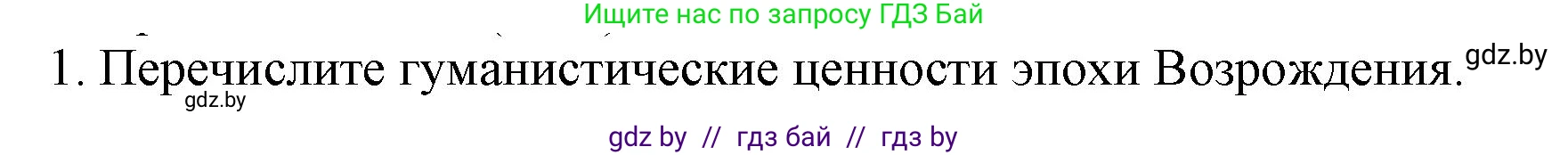 Ищите нас по запросу ГДЗ Бай

1. Перечислите гуманистические ценности эпохи Возрождения. gdz.by

gdz.by

gdz by // гдз бай // гдз by